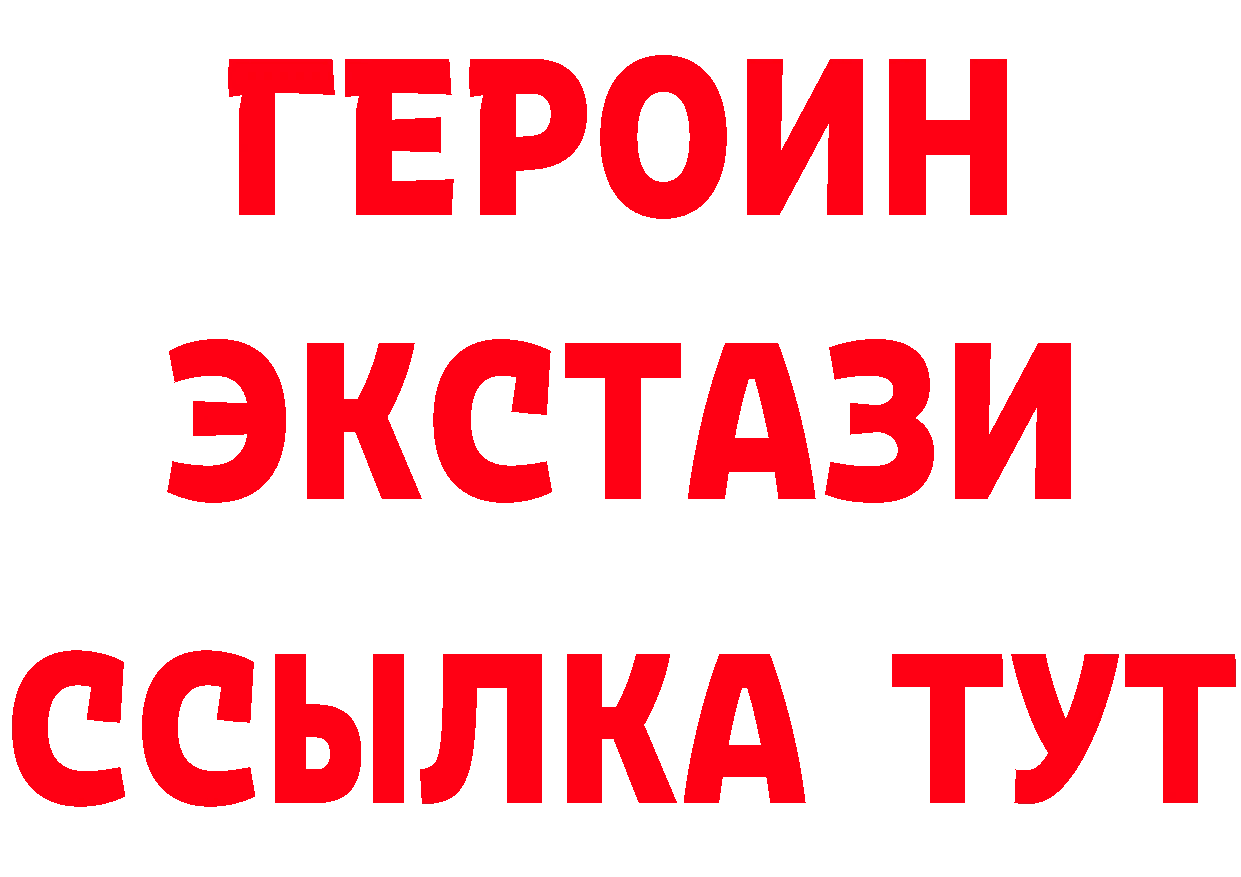 ГЕРОИН
ЭКСТАЗИ
ССЫЛКА ТУТ